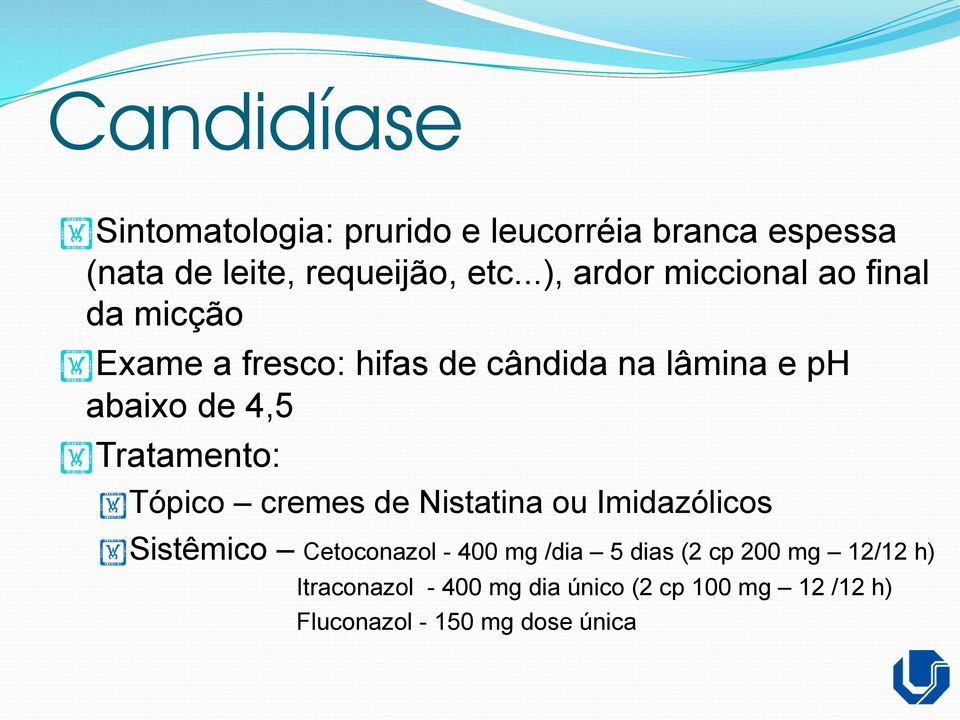 Candidíase

Sintomatologia: prurido e leucorréia branca espessa (nata de leite, requeijão, etc...), ardor miccional ao final da micção

Exame a fresco: hifas de cândida na lâmina e pH abaixo de 4,5

Tratamento:

Tópico – cremes de Nistatina ou Imidazólicos

Sistêmico – Cetoconazol - 400 mg /dia – 5 dias (2 cp 200 mg – 12/12 h)
Itraconazol - 400 mg dia único (2 cp 100 mg – 12 /12 h)
Fluconazol - 150 mg dose única